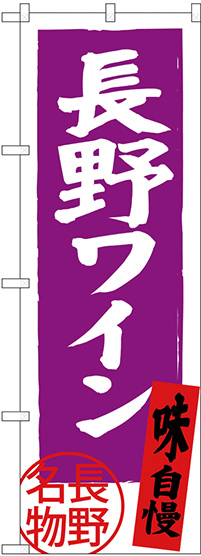 長野ワイン

味自慢

長野名物